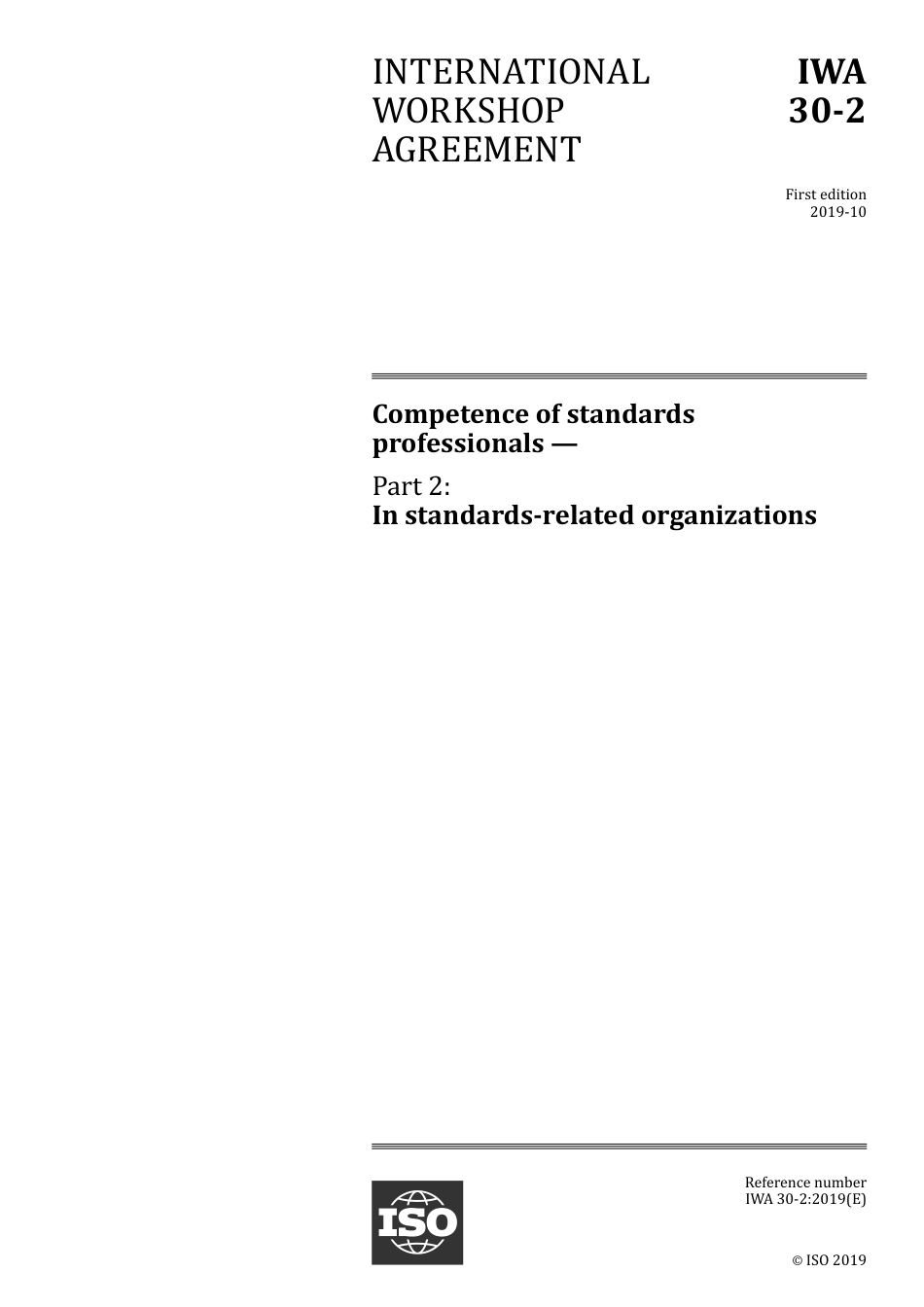 INTERNATIONAL WORKSHOP AGREEMENT

IWA 30-2

First edition
2019-10

Competence of standards professionals —

Part 2:
In standards-related organizations

ISO

Reference number
IWA 30-2:2019(E)

© ISO 2019